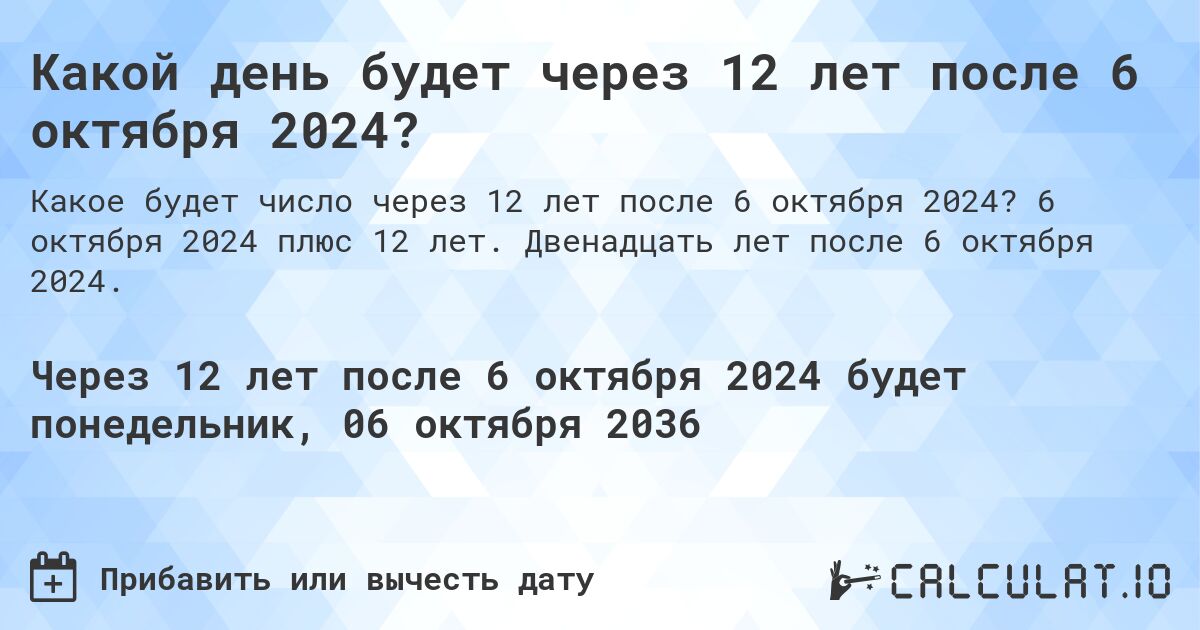 Какой день будет через 12 лет после 6 октября 2024?

Какое будет число через 12 лет после 6 октября 2024? 6 октября 2024 плюс 12 лет. Двенадцать лет после 6 октября 2024.

Через 12 лет после 6 октября 2024 будет понедельник, 06 октября 2036

Прибавить или вычесть дату

CALCULAT.IO